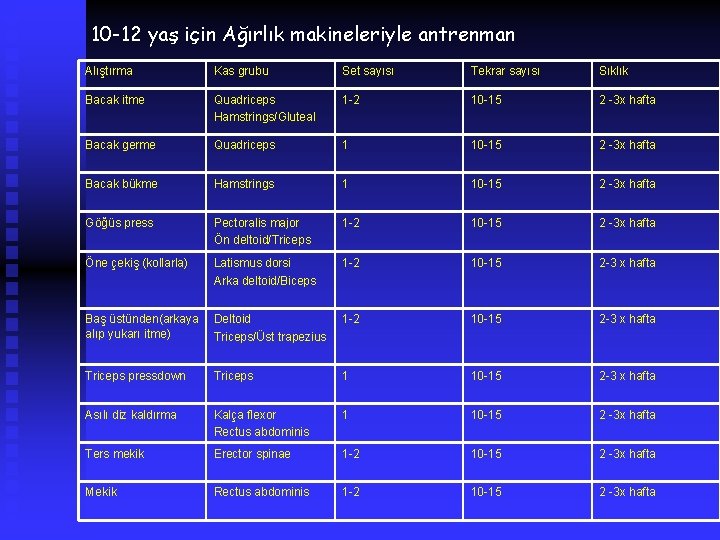 10-12 yaş için Ağırlık makineleriyle antrenman

| Alıştırma | Kas grubu | Set sayısı | Tekrar sayısı | Sıklık |
|---|---|---|---|---|
| Bacak itme | Quadriceps Hamstrings/Gluteal | 1-2 | 10-15 | 2 -3x hafta |
| Bacak germe | Quadriceps | 1 | 10-15 | 2 -3x hafta |
| Bacak bükme | Hamstrings | 1 | 10-15 | 2 -3x hafta |
| Göğüs press | Pectoralis major Ön deltoid/Triceps | 1-2 | 10-15 | 2 -3x hafta |
| Öne çekiş (kollarla) | Latismus dorsi Arka deltoid/Biceps | 1-2 | 10-15 | 2-3 x hafta |
| Baş üstünden(arkaya alıp yukarı itme) | Deltoid Triceps/Üst trapezius | 1-2 | 10-15 | 2-3 x hafta |
| Triceps pressdown | Triceps | 1 | 10-15 | 2-3 x hafta |
| Asılı diz kaldırma | Kalça flexor Rectus abdominis | 1 | 10-15 | 2 -3x hafta |
| Ters mekik | Erector spinae | 1-2 | 10-15 | 2 -3x hafta |
| Mekik | Rectus abdominis | 1-2 | 10-15 | 2 -3x hafta |